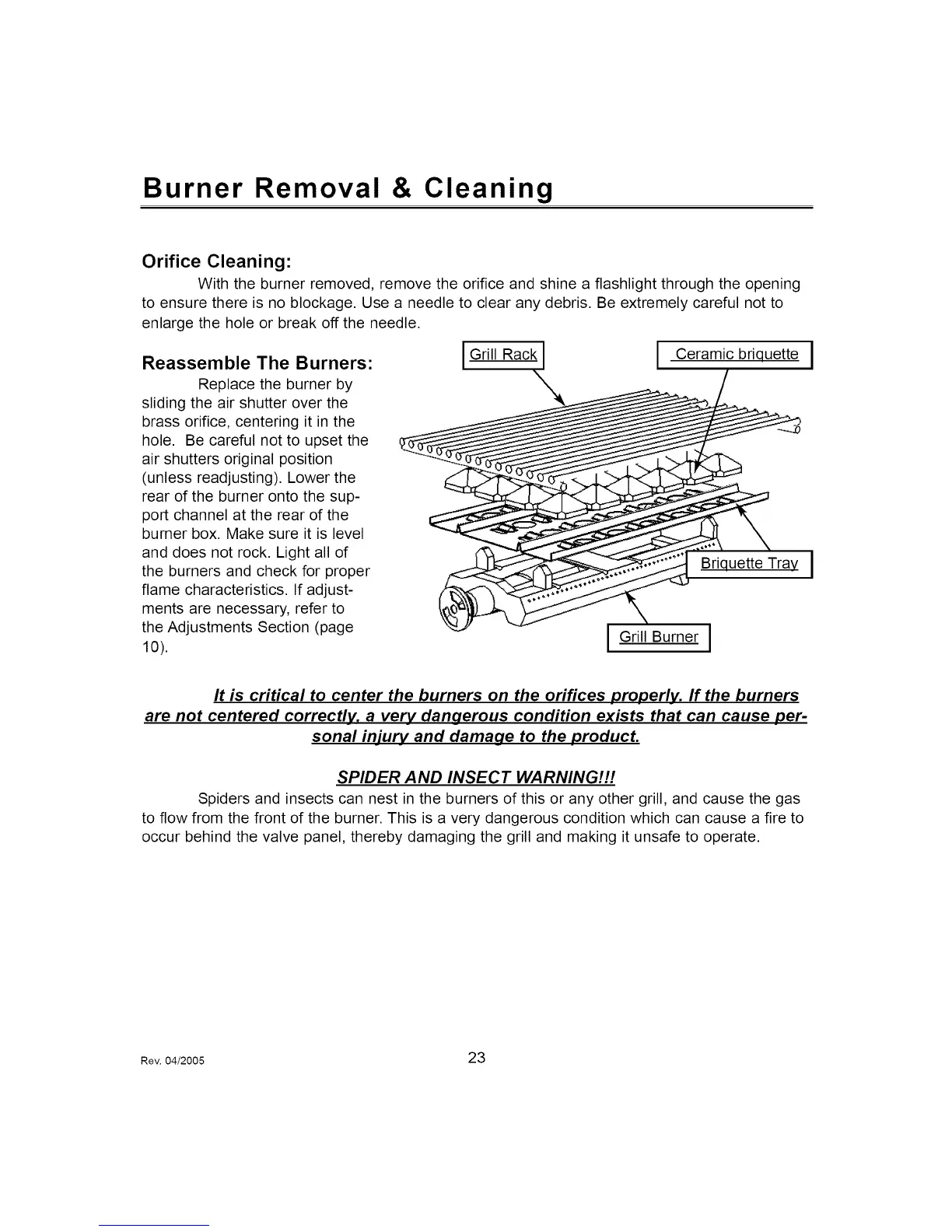 Burner Removal & Cleaning

Orifice Cleaning:

With the burner removed, remove the orifice and shine a flashlight through the opening to ensure there is no blockage. Use a needle to clear any debris. Be extremely careful not to enlarge the hole or break off the needle.

Reassemble The Burners:

Replace the burner by sliding the air shutter over the brass orifice, centering it in the hole. Be careful not to upset the air shutters original position (unless readjusting). Lower the rear of the burner onto the support channel at the rear of the burner box. Make sure it is level and does not rock. Light all of the burners and check for proper flame characteristics. If adjustments are necessary, refer to the Adjustments Section (page 10).

Grill Rack

Ceramic briquette

Briquette Tray

Grill Burner

It is critical to center the burners on the orifices properly. If the burners are not centered correctly, a very dangerous condition exists that can cause personal injury and damage to the product.

SPIDER AND INSECT WARNING!!!

Spiders and insects can nest in the burners of this or any other grill, and cause the gas to flow from the front of the burner. This is a very dangerous condition which can cause a fire to occur behind the valve panel, thereby damaging the grill and making it unsafe to operate.

Rev. 04/2005

23